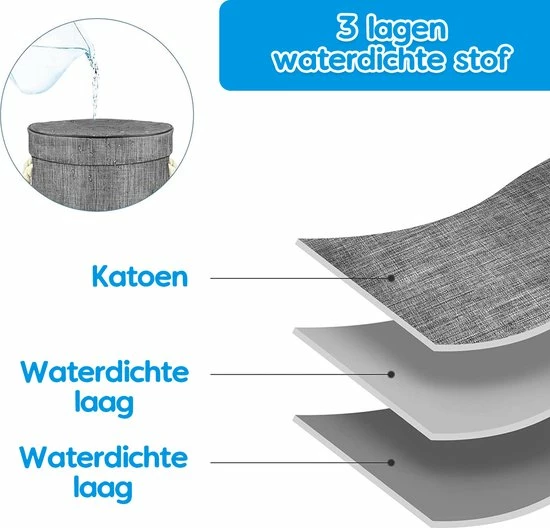 3 lagen
waterdichte stof

Katoen

Waterdichte
laag

Waterdichte
laag